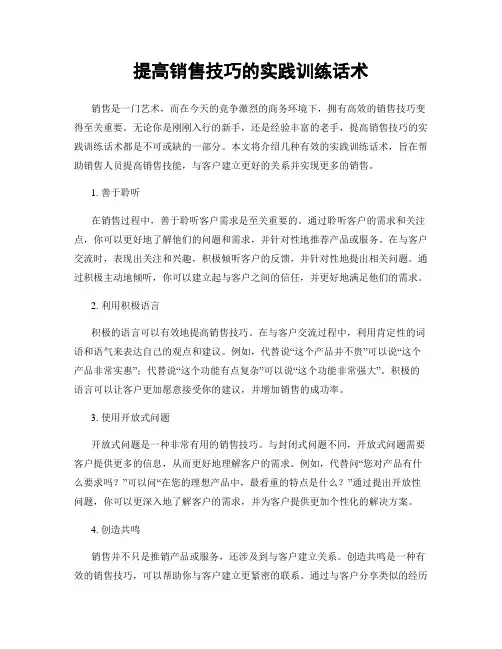 提高销售技巧的实践训练话术

销售是一门艺术，而在今天的竞争激烈的商务环境下，拥有高效的销售技巧变得至关重要。无论你是刚刚入行的新手，还是经验丰富的老手，提高销售技巧的实践训练话术都是不可或缺的一部分。本文将介绍几种有效的实践训练话术，旨在帮助销售人员提高销售技能，与客户建立更好的关系并实现更多的销售。

1. 善于聆听

在销售过程中，善于聆听客户需求是至关重要的。通过聆听客户的需求和关注点，你可以更好地了解他们的问题和需求，并针对性地推荐产品或服务。在与客户交流时，表现出关注和兴趣，积极倾听客户的反馈，并针对性地提出相关问题。通过积极主动地倾听，你可以建立起与客户之间的信任，并更好地满足他们的需求。

2. 利用积极语言

积极的语言可以有效地提高销售技巧。在与客户交流过程中，利用肯定性的词语和语气来表达自己的观点和建议。例如，代替说“这个产品并不贵”可以说“这个产品非常实惠”；代替说“这个功能有点复杂”可以说“这个功能非常强大”。积极的语言可以让客户更加愿意接受你的建议，并增加销售的成功率。

3. 使用开放式问题

开放式问题是一种非常有用的销售技巧。与封闭式问题不同，开放式问题需要客户提供更多的信息，从而更好地理解客户的需求。例如，代替问“您对产品有什么要求吗？”可以问“在您的理想产品中，最看重的特点是什么？”通过提出开放性问题，你可以更深入地了解客户的需求，并为客户提供更加个性化的解决方案。

4. 创造共鸣

销售并不只是推销产品或服务，还涉及到与客户建立关系。创造共鸣是一种有效的销售技巧，可以帮助你与客户建立更紧密的联系。通过与客户分享类似的经历